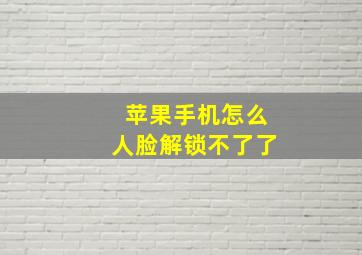 苹果手机怎么
人脸解锁不了了